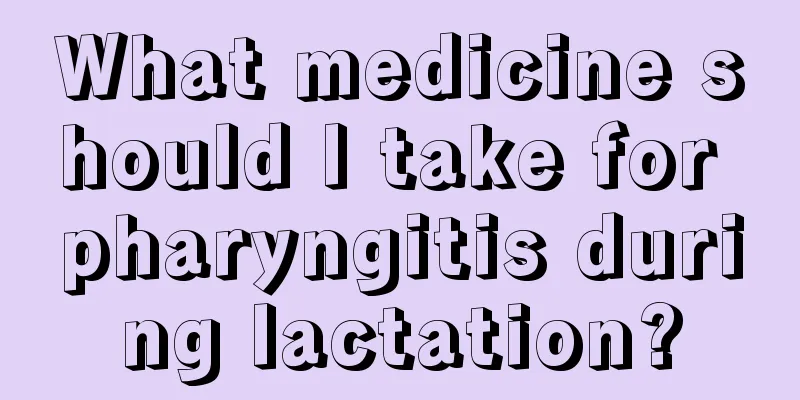 What medicine should I take for pharyngitis during lactation?